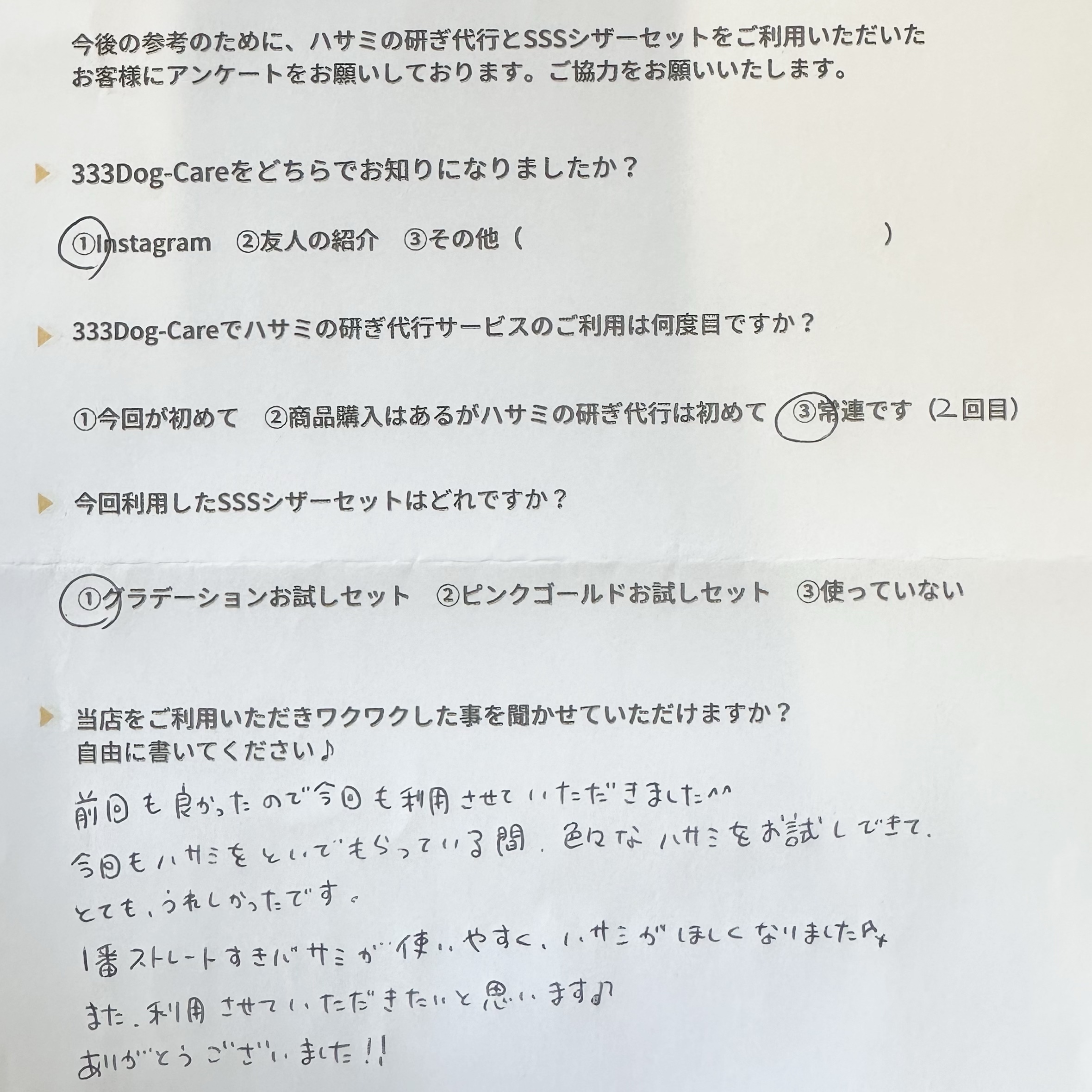 今後の参考のために、ハサミの研ぎ代行とSSSシザーセットをご利用いただいたお客様にアンケートをお願いしております。ご協力をお願いいたします。

333Dog-Careをどちらでお知りになりましたか？

①Instagram ②友人の紹介 ③その他（ ）

333Dog-Careでハサミの研ぎ代行サービスのご利用は何度目ですか？

①今回が初めて ②商品購入はあるがハサミの研ぎ代行は初めて ③常連です（2回目）

今回利用したSSSシザーセットはどれですか？

①グラデーションお試しセット ②ピンクゴールドお試しセット ③使っていない

当店をご利用いただきワクワクした事を聞かせていただけますか？
自由に書いてください♪

前回も良かったので今回も利用させていただきました^^
今回もハサミをといでもらっている間、色々なハサミをお試しできて、
とても、うれしかったです。
1番ストレートすきバサミが使いやすく、ハサミがほしくなりました
また、利用させていただきたいと思います♪
ありがとうございました!!